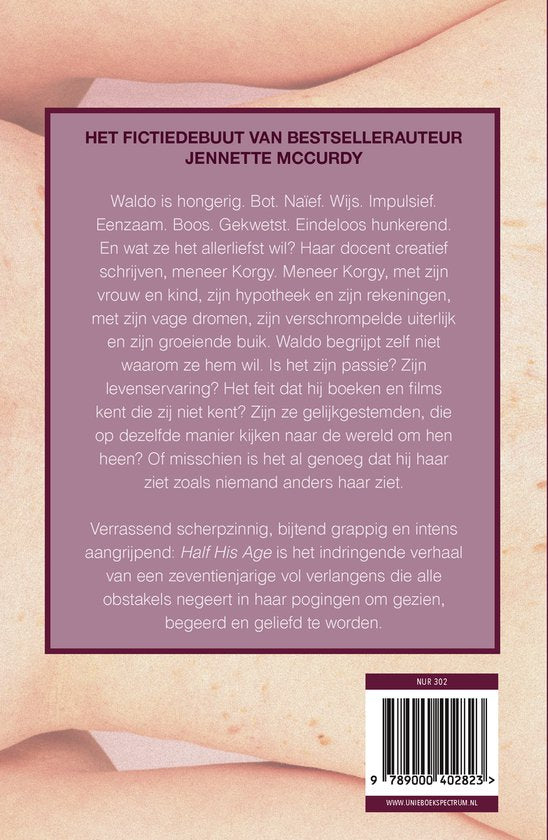 HET FICTIEDEBUUT VAN BESTSELLERAUTEUR
JENNETTE MCCURDY

Waldo is hongerig. Bot. Naïef. Wijs. Impulsief. Eenzaam. Boos. Gekwetst. Eindeloos hunkerend. En wat ze het allerliefst wil? Haar docent creatief schrijven, meneer Korgy. Meneer Korgy, met zijn vrouw en kind, zijn hypotheek en zijn rekeningen, met zijn vage dromen, zijn verschrompelde uiterlijk en zijn groeiende buik. Waldo begrijpt zelf niet waarom ze hem wil. Is het zijn passie? Zijn levenservaring? Het feit dat hij boeken en films kent die zij niet kent? Zijn ze gelijkgestemden, die op dezelfde manier kijken naar de wereld om hen heen? Of misschien is het al genoeg dat hij haar ziet zoals niemand anders haar ziet.

Verrassend scherpzinnig, bijtend grappig en intens aangrijpend: Half His Age is het indringende verhaal van een zeventienjarige vol verlangens die alle obstakels negeert in haar pogingen om gezien, begeerd en geliefd te worden.

NUR 302

9 789000 402823 >

WWW.UNIEBOEKSPECTRUM.NL